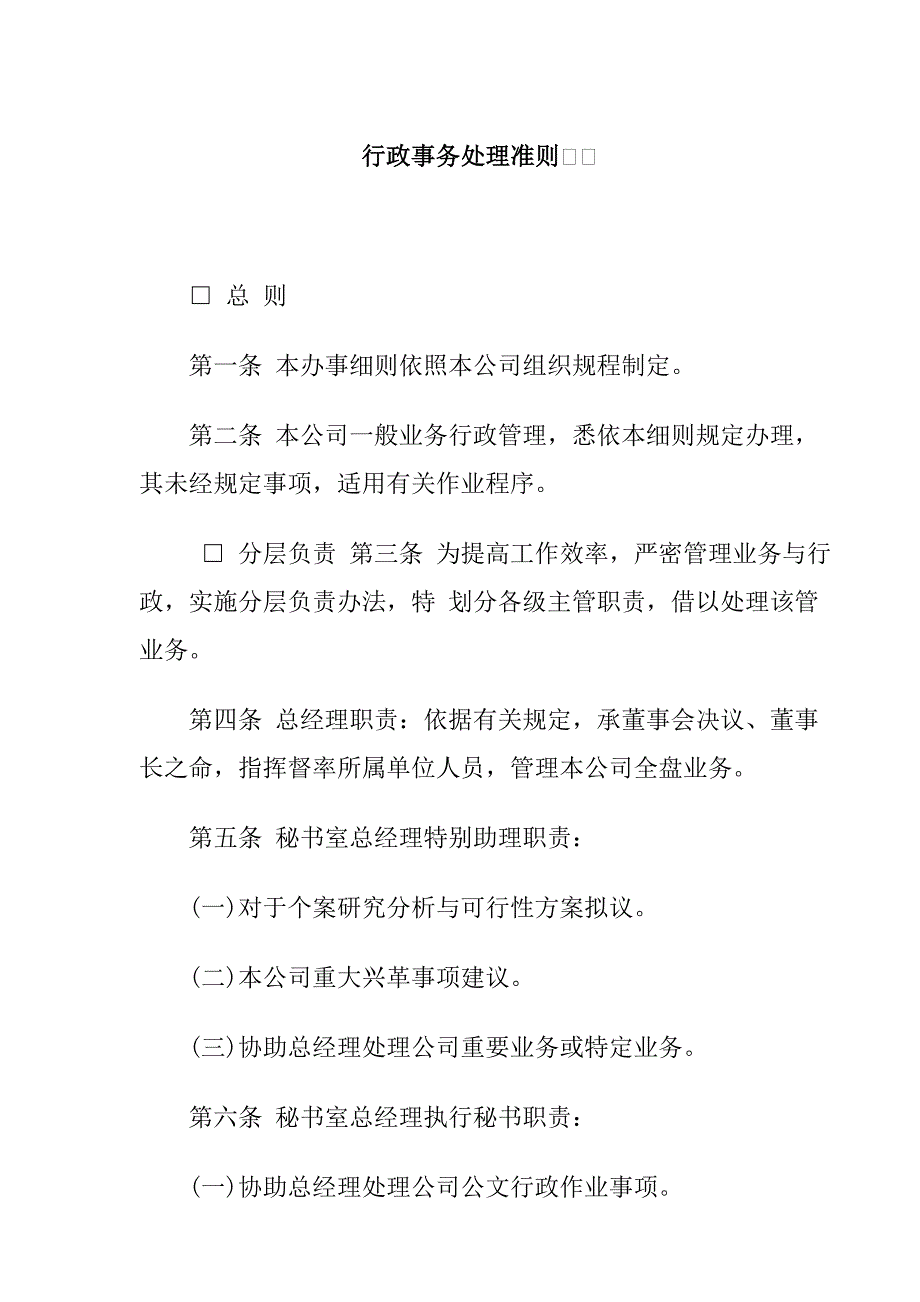 行政事务处理准则□□

□ 总 则

第一条 本办事细则依照本公司组织规程制定。

第二条 本公司一般业务行政管理，悉依本细则规定办理，其未经规定事项，适用有关作业程序。

□ 分层负责 第三条 为提高工作效率，严密管理业务与行政，实施分层负责办法，特 划分各级主管职责，借以处理该管业务。

第四条 总经理职责：依据有关规定，承董事会决议、董事长之命，指挥督率所属单位人员，管理本公司全盘业务。

第五条 秘书室总经理特别助理职责：

(一)对于个案研究分析与可行性方案拟议。

(二)本公司重大兴革事项建议。

(三)协助总经理处理公司重要业务或特定业务。

第六条 秘书室总经理执行秘书职责：

(一)协助总经理处理公司公文行政作业事项。